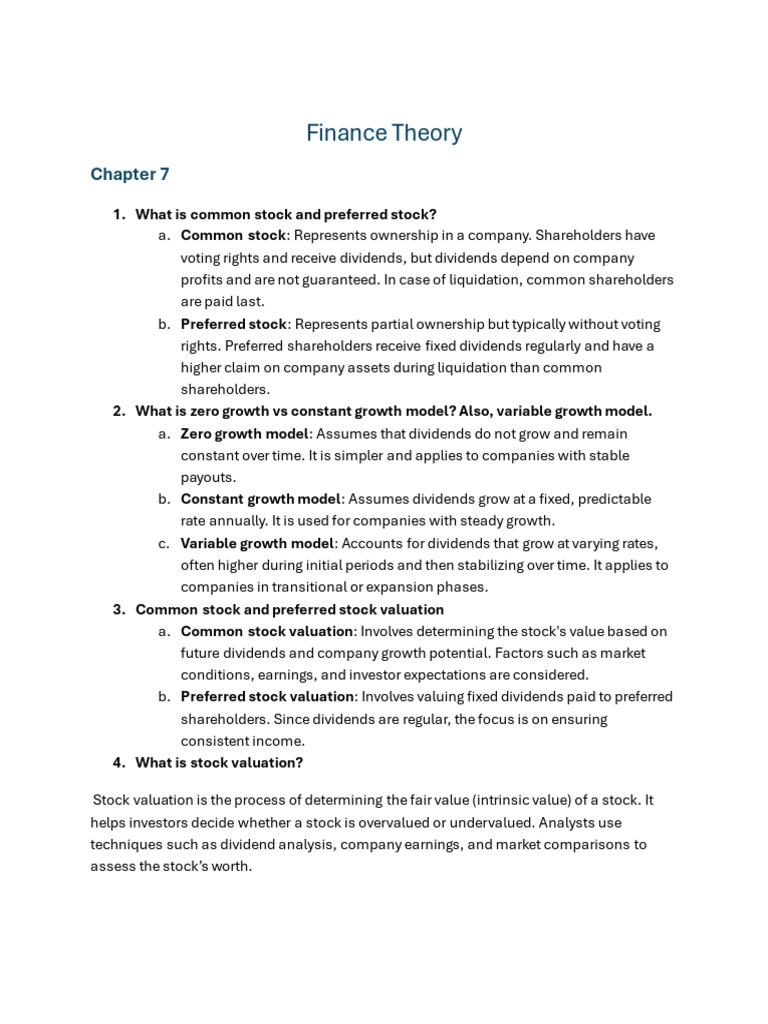 Finance Theory

Chapter 7

1. What is common stock and preferred stock?
a. Common stock: Represents ownership in a company. Shareholders have voting rights and receive dividends, but dividends depend on company profits and are not guaranteed. In case of liquidation, common shareholders are paid last.
b. Preferred stock: Represents partial ownership but typically without voting rights. Preferred shareholders receive fixed dividends regularly and have a higher claim on company assets during liquidation than common shareholders.
2. What is zero growth vs constant growth model? Also, variable growth model.
a. Zero growth model: Assumes that dividends do not grow and remain constant over time. It is simpler and applies to companies with stable payouts.
b. Constant growth model: Assumes dividends grow at a fixed, predictable rate annually. It is used for companies with steady growth.
c. Variable growth model: Accounts for dividends that grow at varying rates, often higher during initial periods and then stabilizing over time. It applies to companies in transitional or expansion phases.
3. Common stock and preferred stock valuation
a. Common stock valuation: Involves determining the stock's value based on future dividends and company growth potential. Factors such as market conditions, earnings, and investor expectations are considered.
b. Preferred stock valuation: Involves valuing fixed dividends paid to preferred shareholders. Since dividends are regular, the focus is on ensuring consistent income.
4. What is stock valuation?

Stock valuation is the process of determining the fair value (intrinsic value) of a stock. It helps investors decide whether a stock is overvalued or undervalued. Analysts use techniques such as dividend analysis, company earnings, and market comparisons to assess the stock's worth.